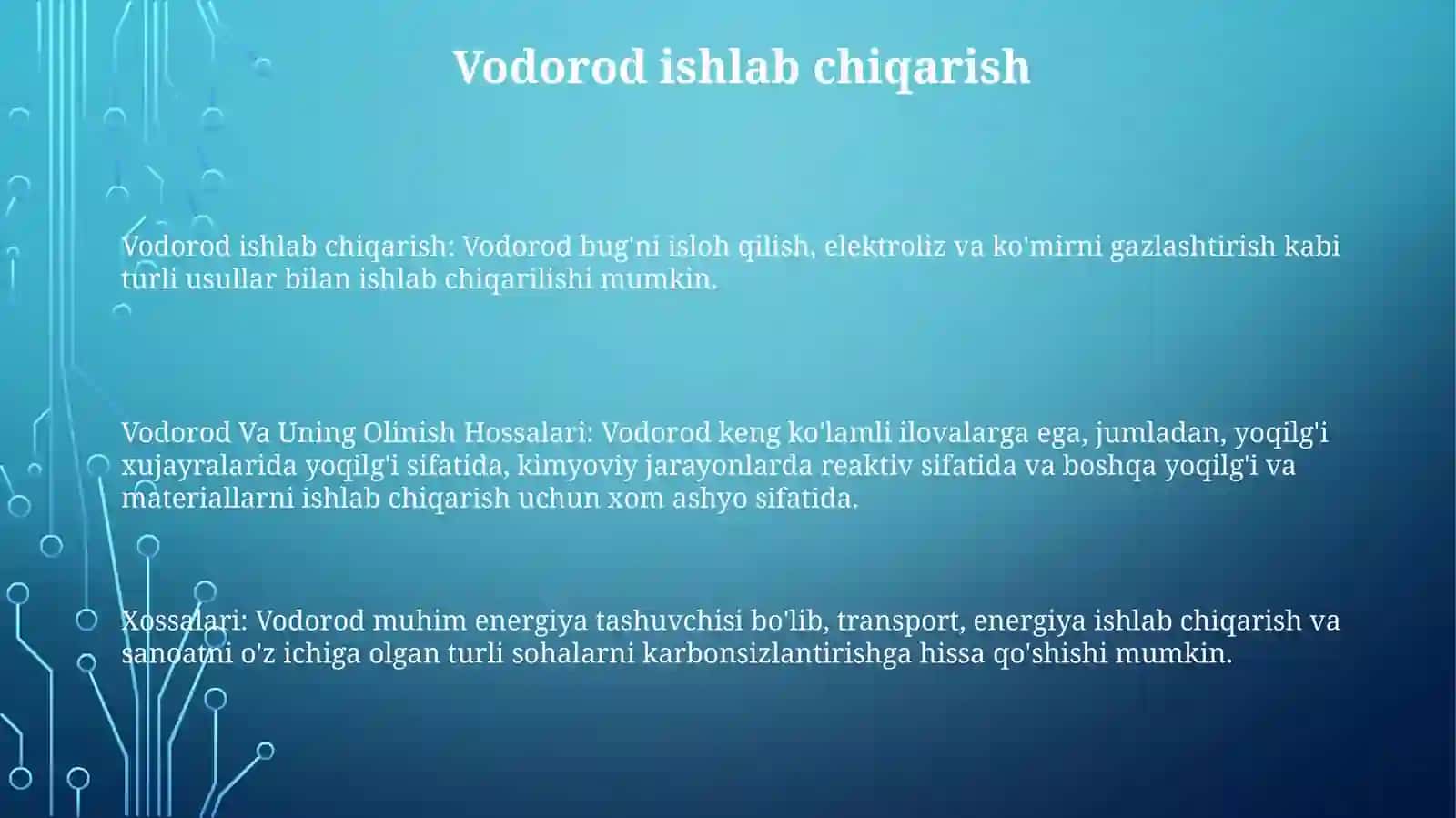 Vodorod ishlab chiqarish

Vodorod ishlab chiqarish: Vodorod bug'ni isloh qilish, elektroliz va ko'mirni gazlashtirish kabi turli usullar bilan ishlab chiqarilishi mumkin.

Vodorod Va Uning Olinish Hossalari: Vodorod keng ko'lamli ilovalarga ega, jumladan, yoqilg'i xujayralarida yoqilg'i sifatida, kimyoviy jarayonlarda reaktiv sifatida va boshqa yoqilg'i va materiallarni ishlab chiqarish uchun xom ashyo sifatida.

Xossalari: Vodorod muhim energiya tashuvchisi bo'lib, transport, energiya ishlab chiqarish va sanoatni o'z ichiga olgan turli sohalarni karbonsizlantirishga hissa qo'shishi mumkin.